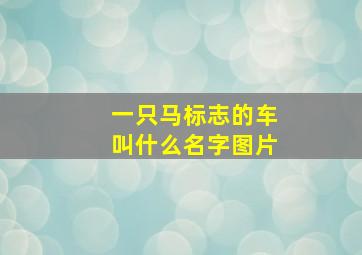 一只马标志的车
叫什么名字图片